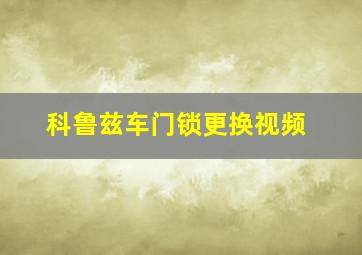 科鲁兹车门锁更换视频